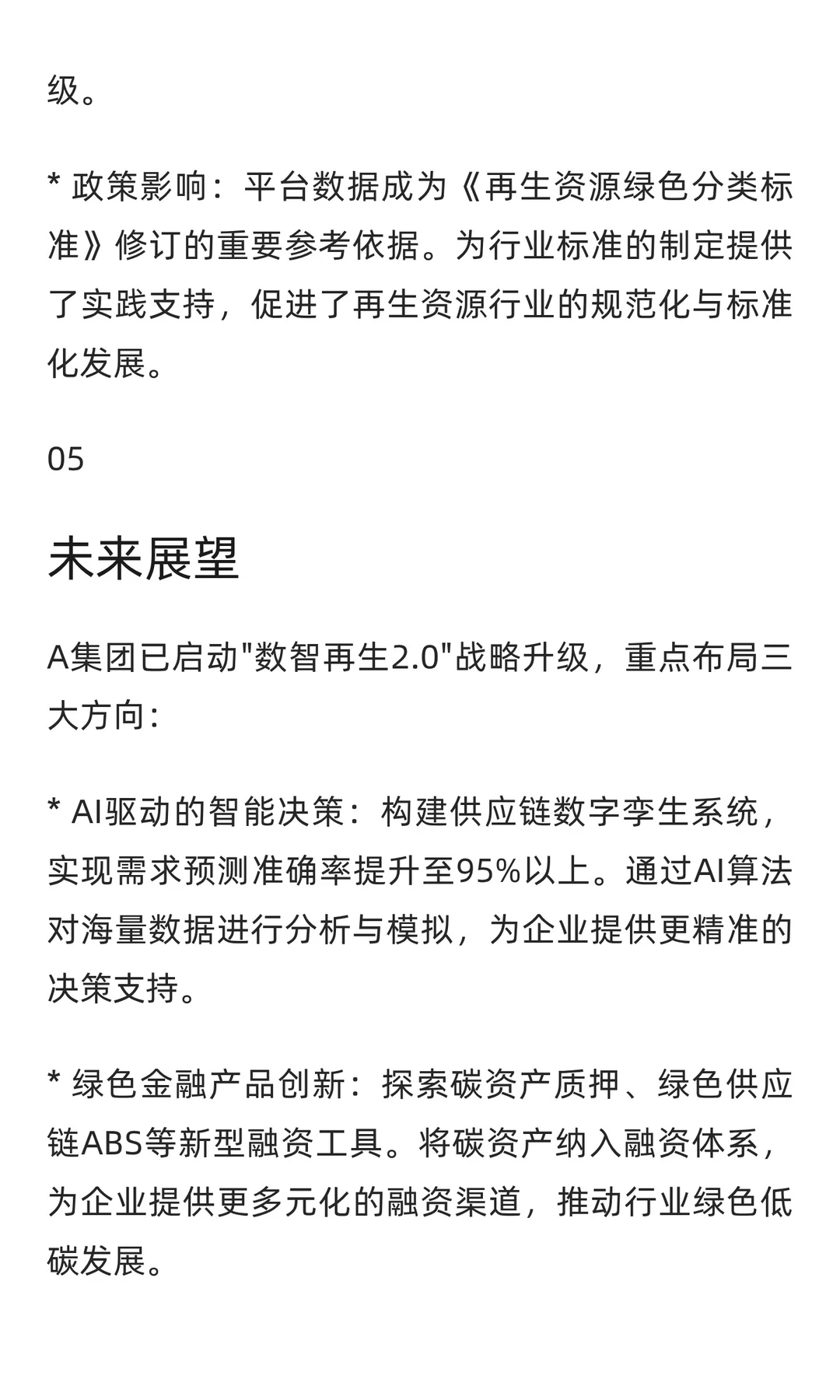 级。

* 政策影响：平台数据成为《再生资源绿色分类标准》修订的重要参考依据。为行业标准的制定提供了实践支持，促进了再生资源行业的规范化与标准化发展。

05

未来展望

A集团已启动"数智再生2.0"战略升级，重点布局三大方向：

* AI驱动的智能决策：构建供应链数字孪生系统，实现需求预测准确率提升至95%以上。通过AI算法对海量数据进行分析与模拟，为企业提供更精准的决策支持。

* 绿色金融产品创新：探索碳资产质押、绿色供应链ABS等新型融资工具。将碳资产纳入融资体系，为企业提供更多元化的融资渠道，推动行业绿色低碳发展。